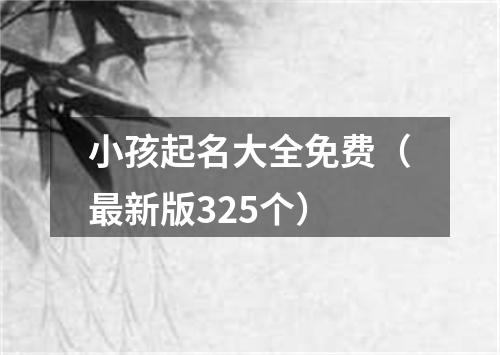 小孩起名大全免费（最新版325个）